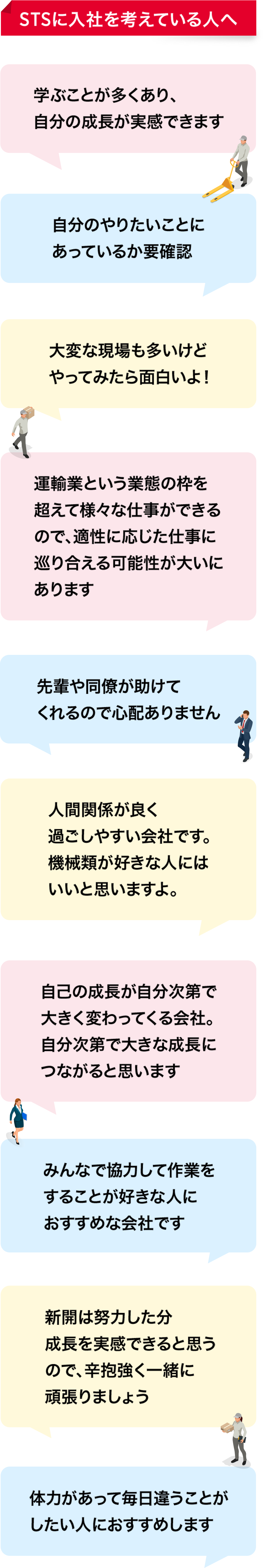 STSに入社を考えている人へ

学ぶことが多くあり、自分の成長が実感できます

自分のやりたいことにあっているか要確認

大変な現場も多いけどやってみたら面白いよ！

運輸業という業態の枠を超えて様々な仕事ができるので、適性に応じた仕事に巡り合える可能性が大いにあります

先輩や同僚が助けてくれるので心配ありません

人間関係が良く過ごしやすい会社です。機械類が好きな人にはいいと思いますよ。

自己の成長が自分次第で大きく変わってくる会社。自分次第で大きな成長につながると思います

みんなで協力して作業をすることが好きな人におすすめな会社です

新開は努力した分成長を実感できると思うので、辛抱強く一緒に頑張りましょう

体力があって毎日違うことがしたい人におすすめします